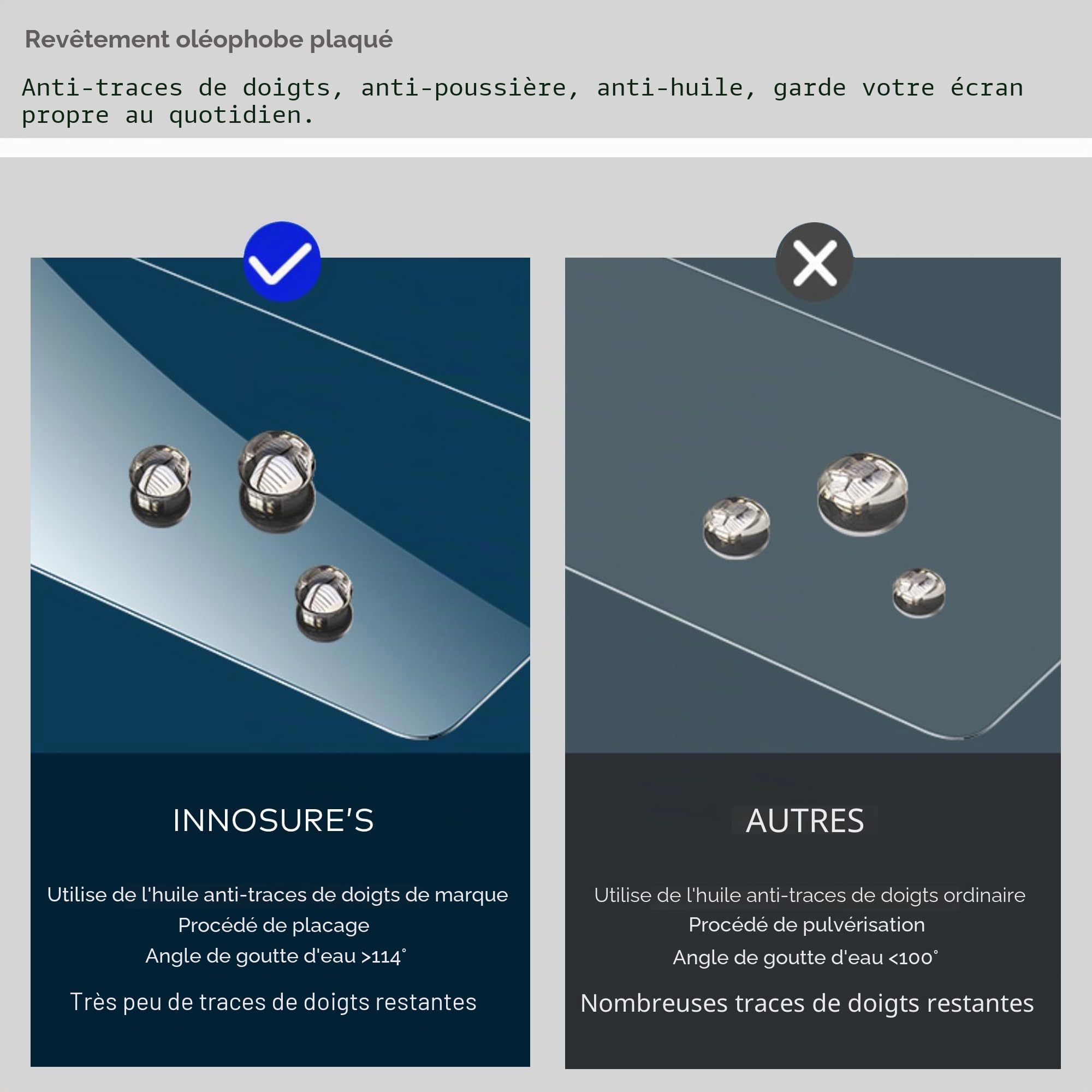 Revêtement oléophobe plaqué

Anti-traces de doigts, anti-poussière, anti-huile, garde votre écran propre au quotidien.

INNOSURE'S

Utilise de l'huile anti-traces de doigts de marque
Procédé de placage
Angle de goutte d'eau >114°

Très peu de traces de doigts restantes

AUTRES

Utilise de l'huile anti-traces de doigts ordinaire
Procédé de pulvérisation
Angle de goutte d'eau <100°

Nombreuses traces de doigts restantes